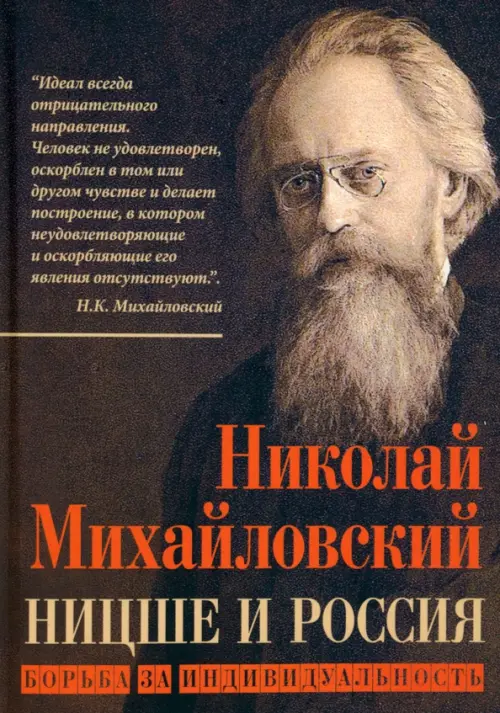 “Идеал всегда отрицательного направления. Человек не удовлетворен, оскорблен в том или другом чувстве и делает построение, в котором неудовлетворяющие и оскорбляющие его явления отсутствуют.”.
Н.К. Михайловский

Николай Михайловский

НИЦШЕ И РОССИЯ

БОРЬБА ЗА ИНДИВИДУАЛЬНОСТЬ